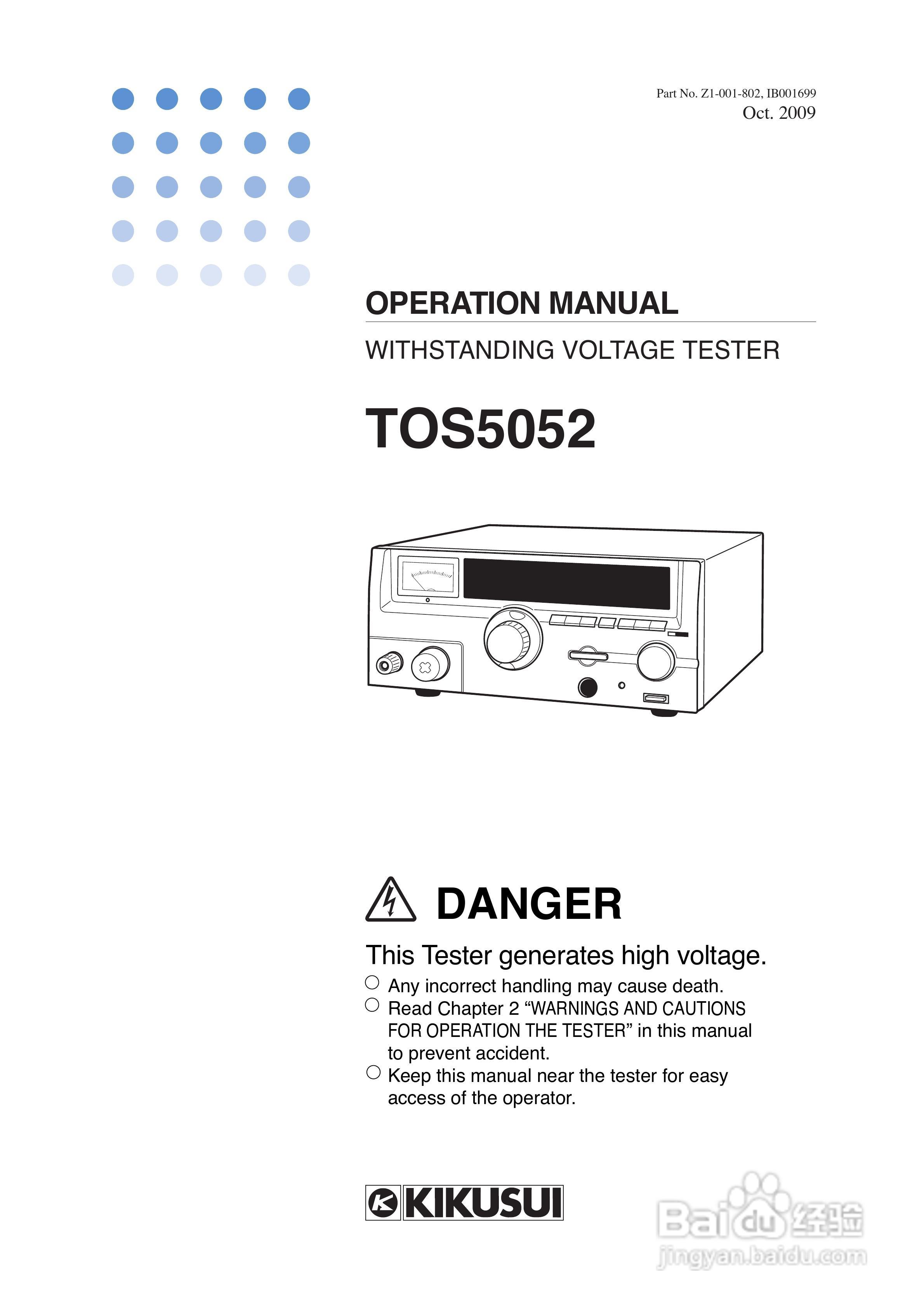 Part No. Z1-001-802, IB001699
Oct. 2009

OPERATION MANUAL

WITHSTANDING VOLTAGE TESTER

TOS5052

DANGER

This Tester generates high voltage.

○ Any incorrect handling may cause death.
○ Read Chapter 2 "WARNINGS AND CAUTIONS FOR OPERATION THE TESTER" in this manual to prevent accident.
○ Keep this manual near the tester for easy access of the operator.

KIKUSUI

Baidu经验
jingyan.baidu.com